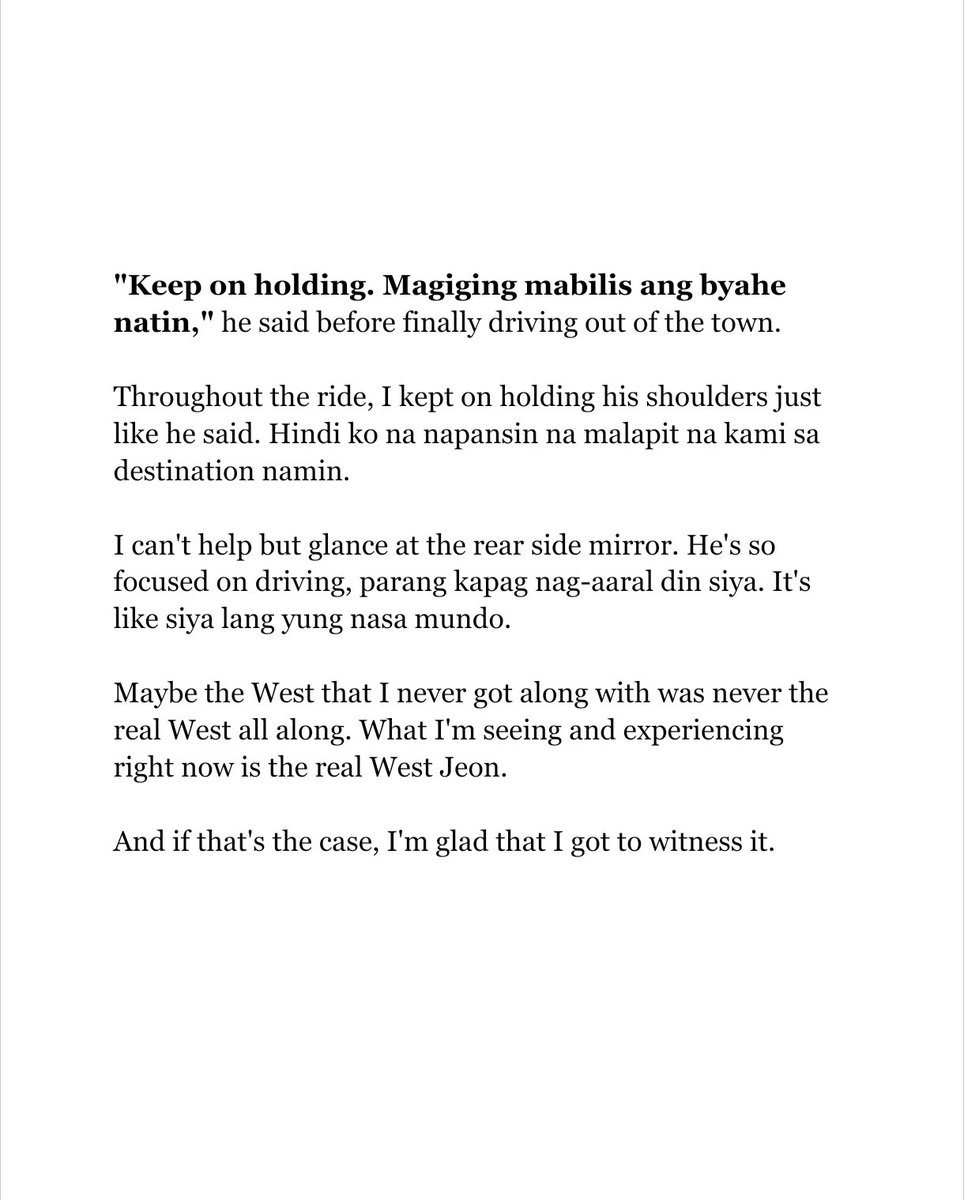 "Keep on holding. Magiging mabilis ang byahe natin," he said before finally driving out of the town.

Throughout the ride, I kept on holding his shoulders just like he said. Hindi ko na napansin na malapit na kami sa destination namin.

I can't help but glance at the rear side mirror. He's so focused on driving, parang kapag nag-aaral din siya. It's like siya lang yung nasa mundo.

Maybe the West that I never got along with was never the real West all along. What I'm seeing and experiencing right now is the real West Jeon.

And if that's the case, I'm glad that I got to witness it.